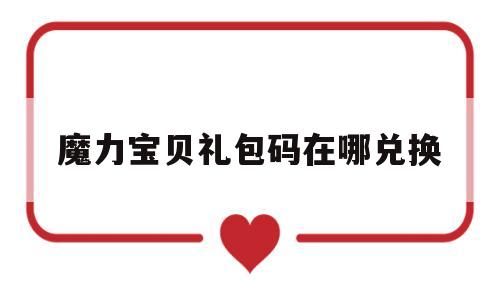 魔力宝贝礼包码在哪兑换